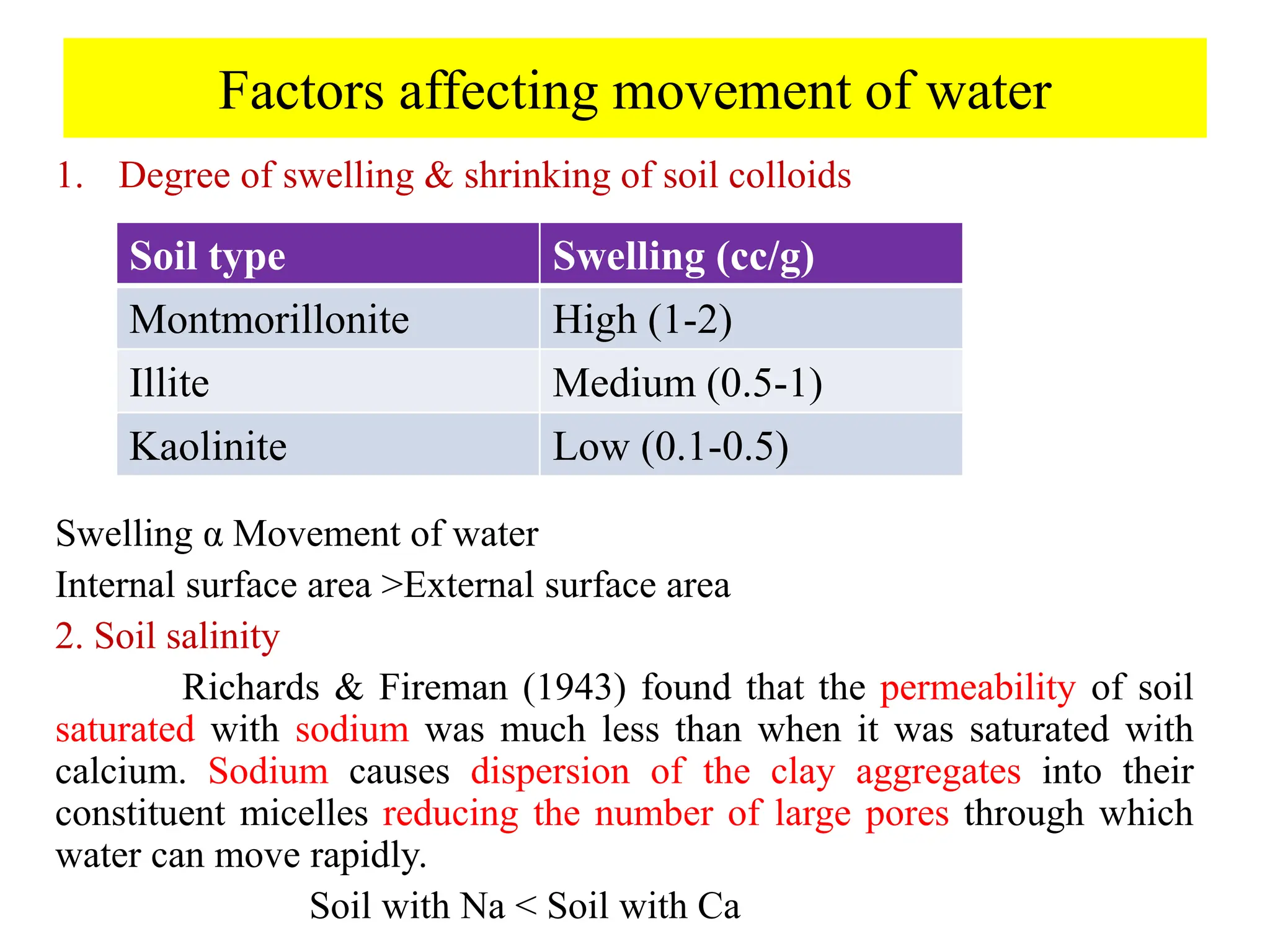 Factors affecting movement of water

1. Degree of swelling & shrinking of soil colloids

| Soil type | Swelling (cc/g) |
|---|---|
| Montmorillonite | High (1-2) |
| Illite | Medium (0.5-1) |
| Kaolinite | Low (0.1-0.5) |

Swelling α Movement of water

Internal surface area >External surface area

2. Soil salinity

Richards & Fireman (1943) found that the permeability of soil saturated with sodium was much less than when it was saturated with calcium. Sodium causes dispersion of the clay aggregates into their constituent micelles reducing the number of large pores through which water can move rapidly.

Soil with Na < Soil with Ca